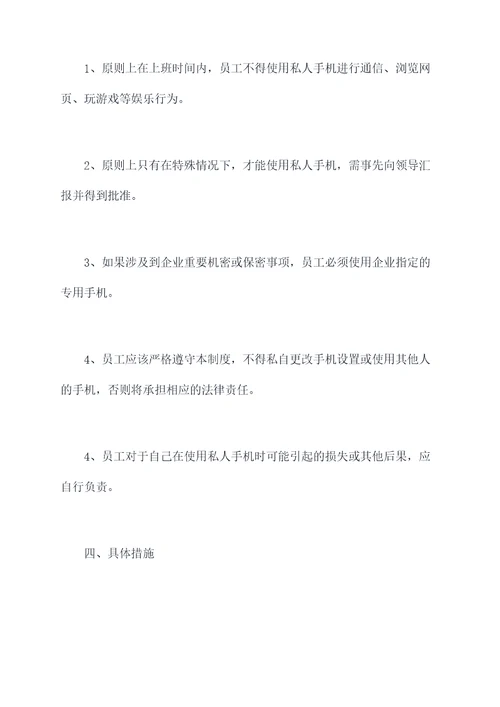 1、原则上在上班时间内，员工不得使用私人手机进行通信、浏览网页、玩游戏等娱乐行为。

2、原则上只有在特殊情况下，才能使用私人手机，需事先向领导汇报并得到批准。

3、如果涉及到企业重要机密或保密事项，员工必须使用企业指定的专用手机。

4、员工应该严格遵守本制度，不得私自更改手机设置或使用其他人的手机，否则将承担相应的法律责任。

4、员工对于自己在使用私人手机时可能引起的损失或其他后果，应自行负责。

四、具体措施